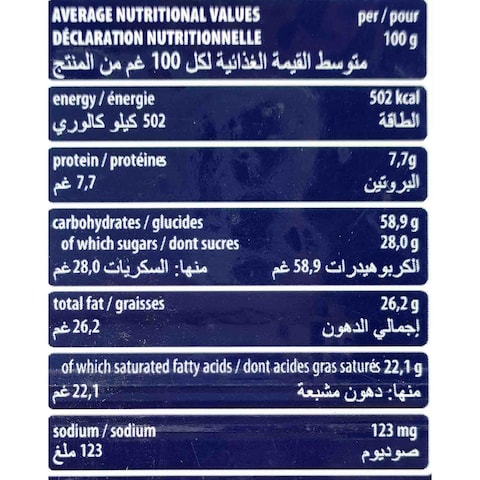 AVERAGE NUTRITIONAL VALUES per / pour
DÉCLARATION NUTRITIONNELLE 100 g
متوسط القيمة الغذائية لكل 100 غم من المنتج

energy / énergie 502 kcal
الطاقة 502 كيلو كالوري

protein / protéines 7,7g
البروتين 7,7 غم

carbohydrates / glucides 58,9 g
of which sugars / dont sucres 28,0 g
الكربوهيدرات 58,9 غم منها: السكريات 28,0 غم

total fat / graisses 26,2 g
إجمالي الدهون 26,2 غم

of which saturated fatty acids / dont acides gras saturés 22,1 g
منها: دهون مشبعة 22,1 غم

sodium / sodium 123 mg
صوديوم 123 ملغ